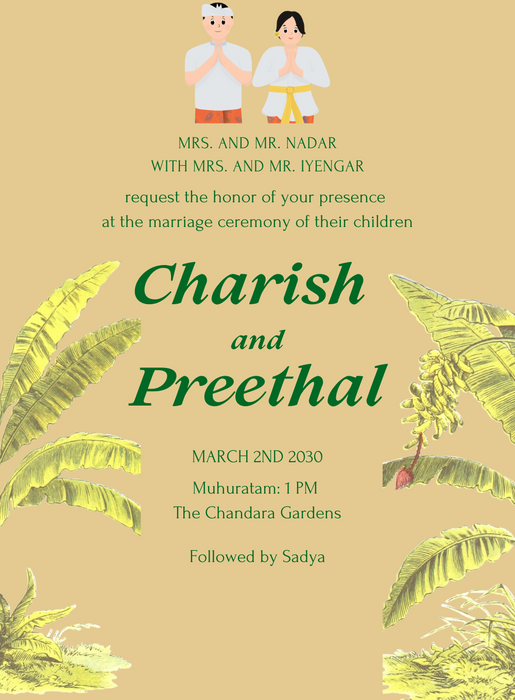 MRS. AND MR. NADAR
WITH MRS. AND MR. IYENGAR

request the honor of your presence
at the marriage ceremony of their children

Charish
and
Preethal

MARCH 2ND 2030

Muhuratam: 1 PM
The Chandara Gardens

Followed by Sadya